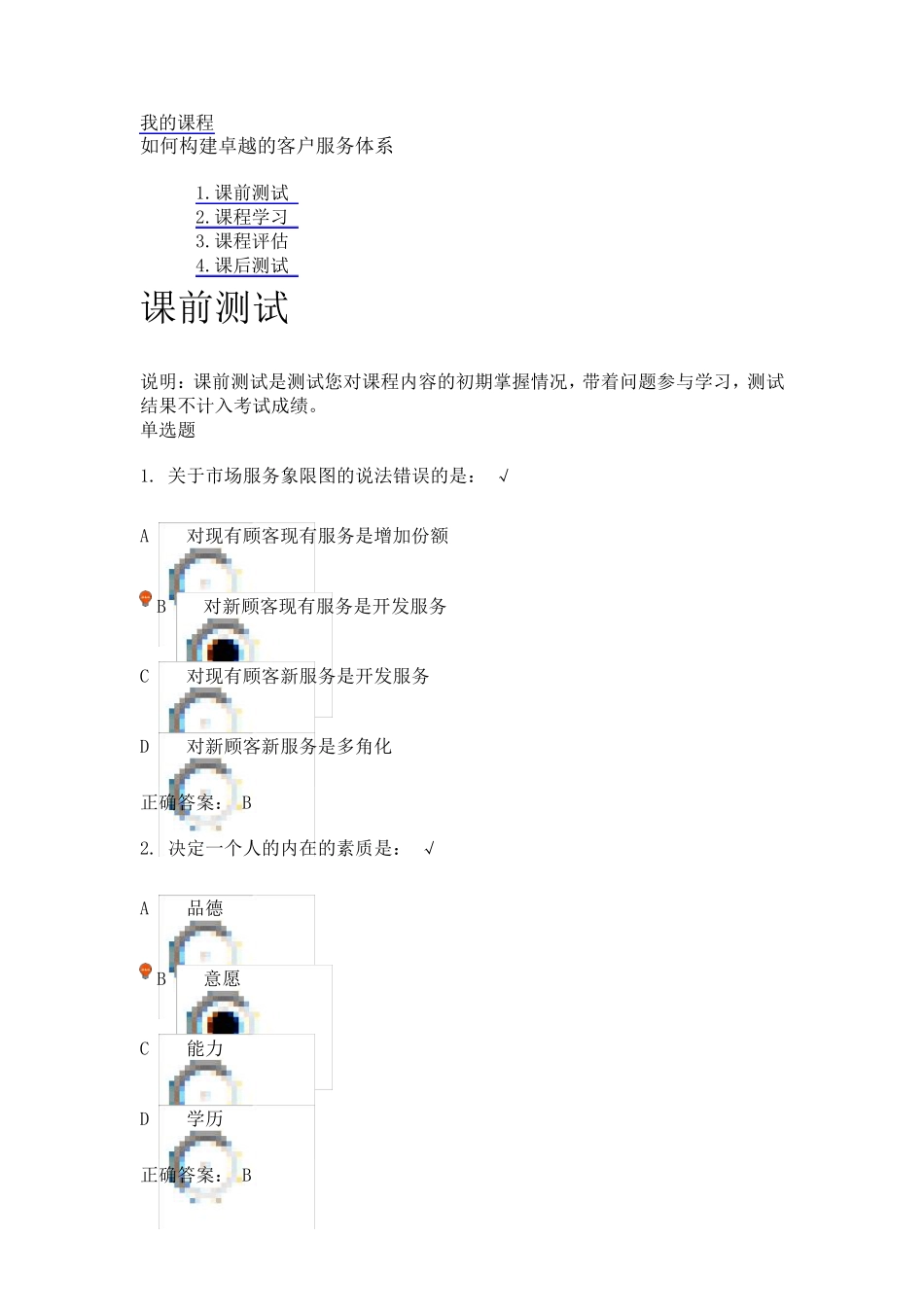 我的课程
如何构建卓越的客户服务体系

1. 课前测试
2. 课程学习
3. 课程评估
4. 课后测试

课前测试

说明：课前测试是测试您对课程内容的初期掌握情况，带着问题参与学习，测试结果不计入考试成绩。
单选题

1. 关于市场服务象限图的说法错误的是： √

A 对现有顾客现有服务是增加份额
B 对新顾客现有服务是开发服务
C 对现有顾客新服务是开发服务
D 对新顾客新服务是多角化
正确答案： B

2. 决定一个人的内在的素质是： √

A 品德
B 意愿
C 能力
D 学历
正确答案： B